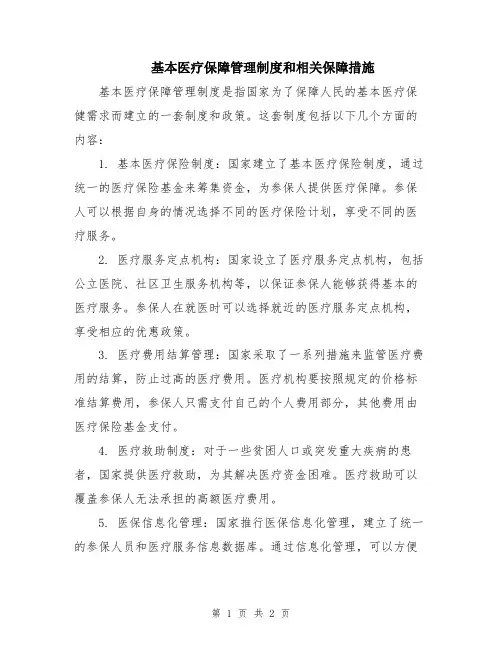 基本医疗保障管理制度和相关保障措施

基本医疗保障管理制度是指国家为了保障人民的基本医疗保健需求而建立的一套制度和政策。这套制度包括以下几个方面的内容：

1. 基本医疗保险制度：国家建立了基本医疗保险制度，通过统一的医疗保险基金来筹集资金，为参保人提供医疗保障。参保人可以根据自身的情况选择不同的医疗保险计划，享受不同的医疗服务。

2. 医疗服务定点机构：国家设立了医疗服务定点机构，包括公立医院、社区卫生服务机构等，以保证参保人能够获得基本的医疗服务。参保人在就医时可以选择就近的医疗服务定点机构，享受相应的优惠政策。

3. 医疗费用结算管理：国家采取了一系列措施来监管医疗费用的结算，防止过高的医疗费用。医疗机构要按照规定的价格标准结算费用，参保人只需支付自己的个人费用部分，其他费用由医疗保险基金支付。

4. 医疗救助制度：对于一些贫困人口或突发重大疾病的患者，国家提供医疗救助，为其解决医疗资金困难。医疗救助可以覆盖参保人无法承担的高额医疗费用。

5. 医保信息化管理：国家推行医保信息化管理，建立了统一的参保人员和医疗服务信息数据库。通过信息化管理，可以方便

第 1 页 共 2 页